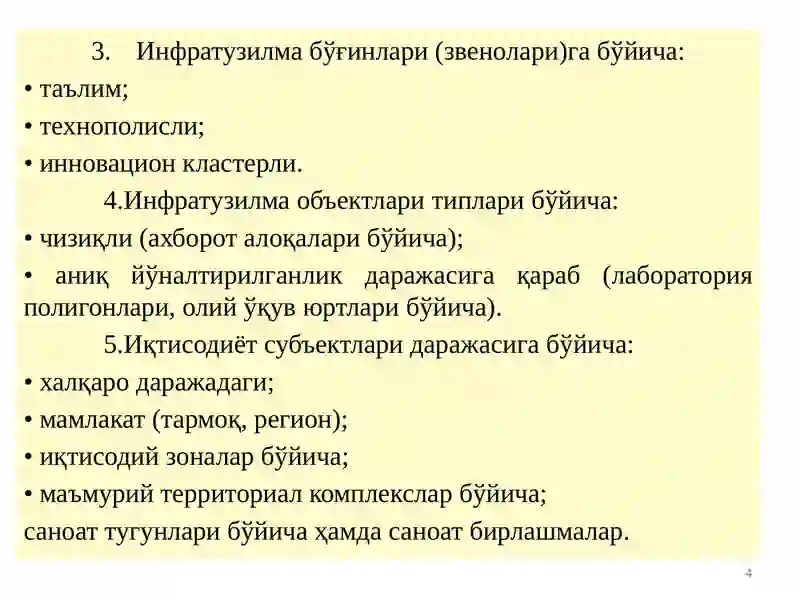 3. Инфратузилма бўғинлари (звенолари)га бўйича:

• таълим;

• технополисли;

• инновацион кластерли.

4.Инфратузилма объектлари типлари бўйича:

• чизиқли (ахборот алоқалари бўйича);

• аниқ йўналтирилганлик даражасига қараб (лаборатория полигонлари, олий ўқув юртлари бўйича).

5.Иқтисодиёт субъектлари даражасига бўйича:

• халқаро даражадаги;

• мамлакат (тармоқ, регион);

• иқтисодий зоналар бўйича;

• маъмурий территориал комплекслар бўйича;

саноат тугунлари бўйича ҳамда саноат бирлашмалар.

4